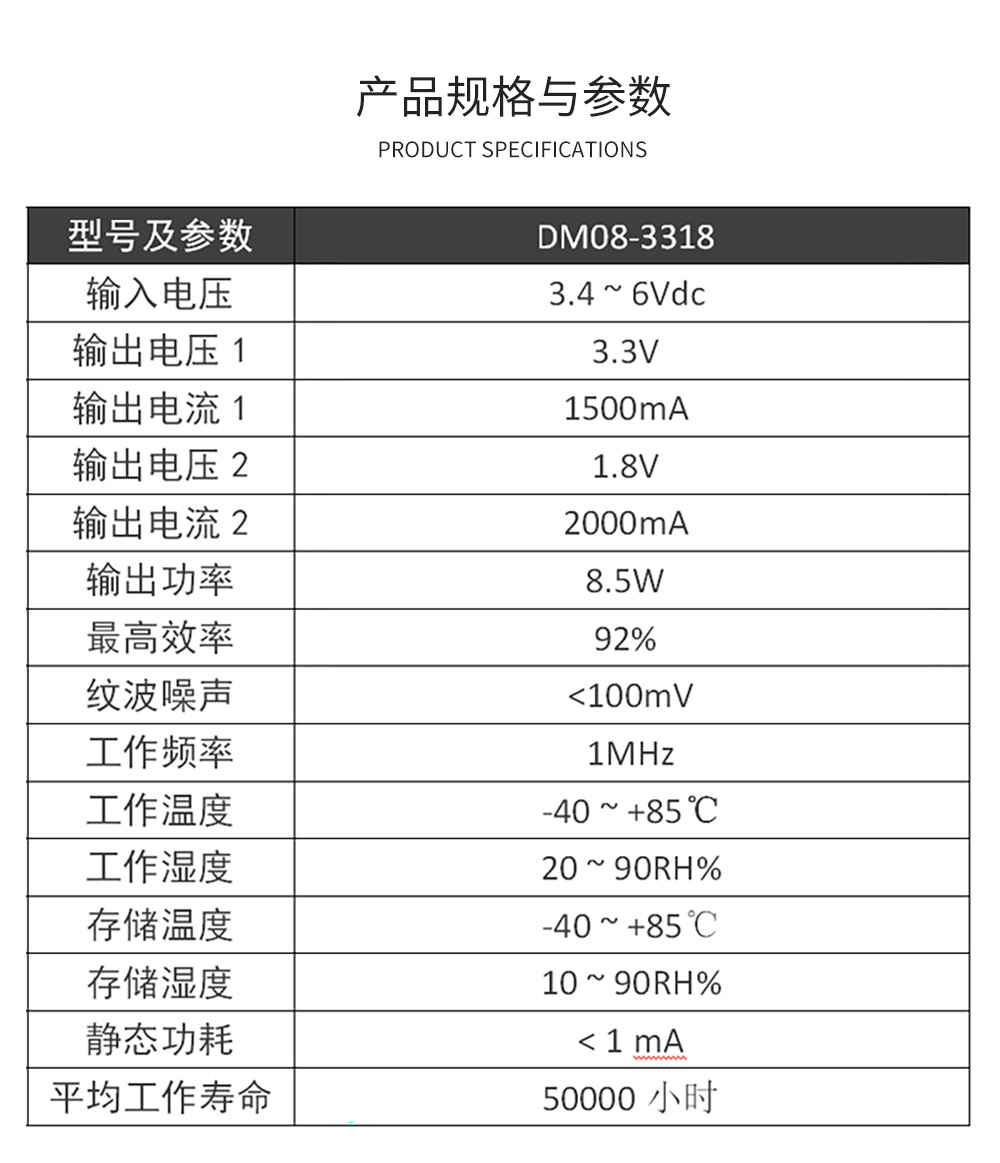 产品规格与参数

PRODUCT SPECIFICATIONS

| 型号及参数 | DM08-3318 |
|---|---|
| 输入电压 | 3.4 ~ 6Vdc |
| 输出电压 1 | 3.3V |
| 输出电流 1 | 1500mA |
| 输出电压 2 | 1.8V |
| 输出电流 2 | 2000mA |
| 输出功率 | 8.5W |
| 最高效率 | 92% |
| 纹波噪声 | <100mV |
| 工作频率 | 1MHz |
| 工作温度 | -40 ~ +85℃ |
| 工作湿度 | 20 ~ 90RH% |
| 存储温度 | -40 ~ +85℃ |
| 存储湿度 | 10 ~ 90RH% |
| 静态功耗 | < 1 mA |
| 平均工作寿命 | 50000 小时 |